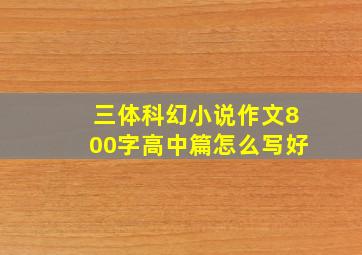 三体科幻小说作文800字高中篇怎么写好